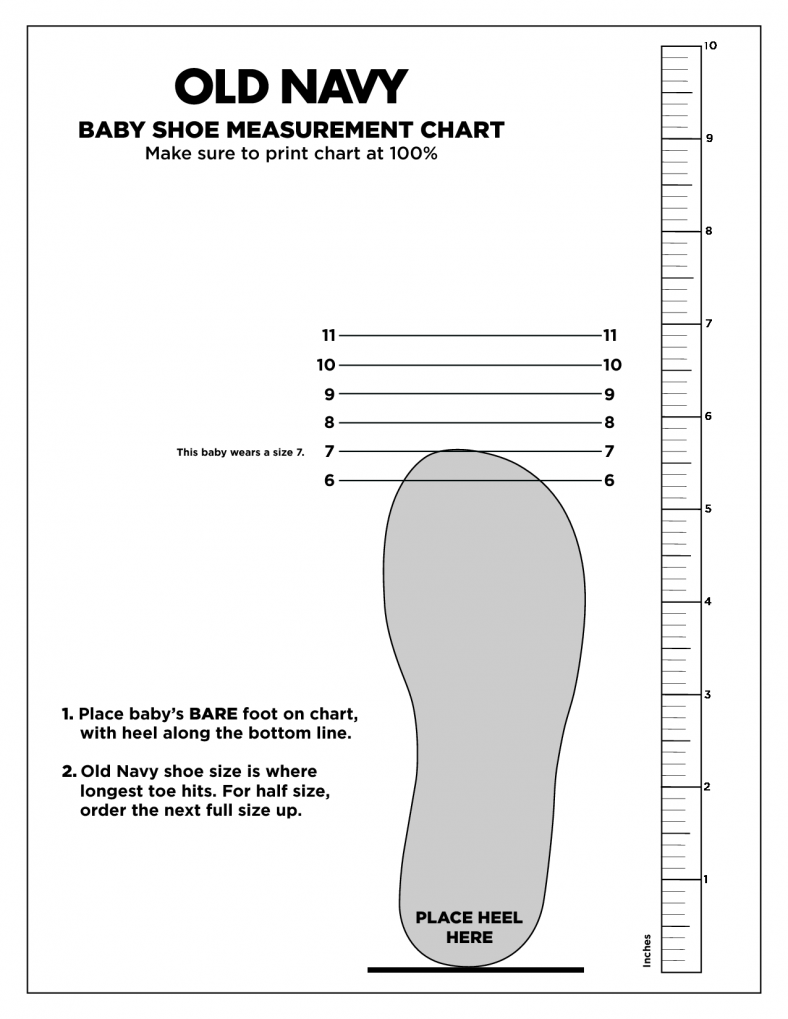 OLD NAVY

BABY SHOE MEASUREMENT CHART

Make sure to print chart at 100%

11 11
10 10
9 9
8 8
This baby wears a size 7. 7 7
6 6

1. Place baby's BARE foot on chart, with heel along the bottom line.

2. Old Navy shoe size is where longest toe hits. For half size, order the next full size up.

PLACE HEEL HERE

10
9
8
7
6
5
4
3
2
1
Inches